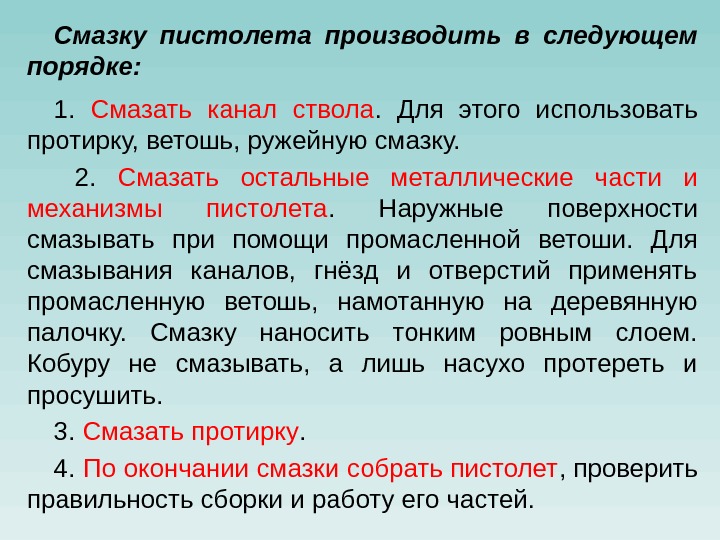 Смазку пистолета производить в следующем порядке:

1. Смазать канал ствола. Для этого использовать протирку, ветошь, ружейную смазку.

2. Смазать остальные металлические части и механизмы пистолета. Наружные поверхности смазывать при помощи промасленной ветоши. Для смазывания каналов, гнёзд и отверстий применять промасленную ветошь, намотанную на деревянную палочку. Смазку наносить тонким ровным слоем. Кобуру не смазывать, а лишь насухо протереть и просушить.

3. Смазать протирку.

4. По окончании смазки собрать пистолет, проверить правильность сборки и работу его частей.